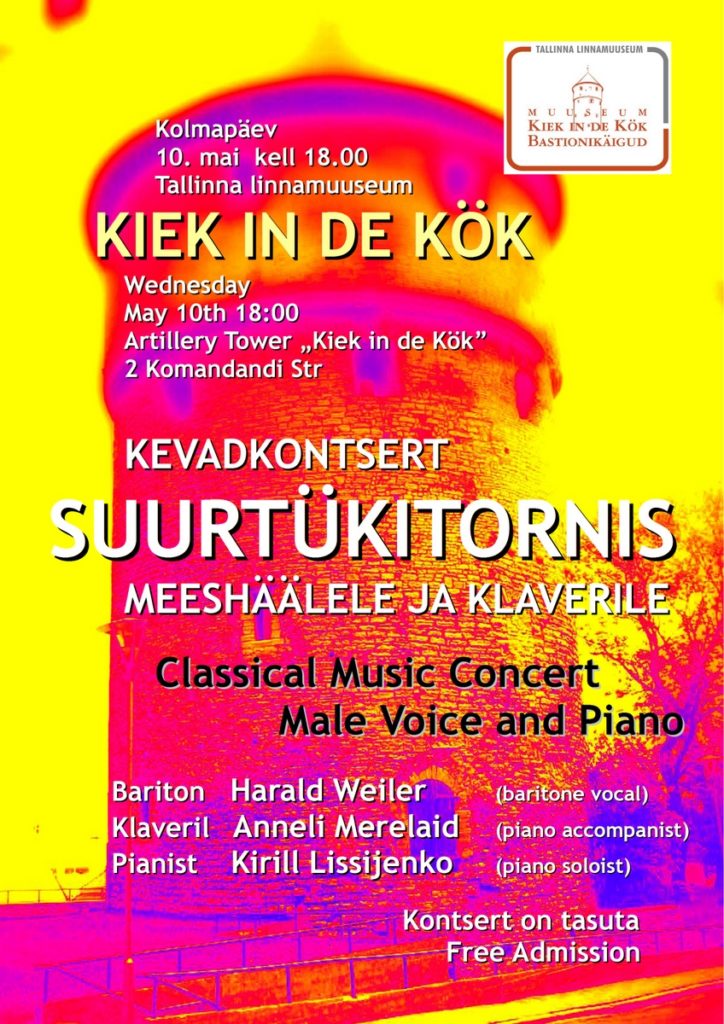 TALLINNA LINNAMUUSEUM

MUUSEUM
KIEK IN DE KÖK
BASTIONIKÄIGUD

Kolmapäev
10. mai kell 18.00
Tallinna linnamuuseum

KIEK IN DE KÖK

Wednesday
May 10th 18:00
Artillery Tower „Kiek in de Kök"
2 Komandandi Str

KEVADKONTSERT
SUURTÜKITORNIS
MEESHÄÄLELE JA KLAVERILE

Classical Music Concert
Male Voice and Piano

Bariton Harald Weiler (baritone vocal)
Klaveril Anneli Merelaid (piano accompanist)
Pianist Kirill Lissijenko (piano soloist)

Kontsert on tasuta
Free Admission